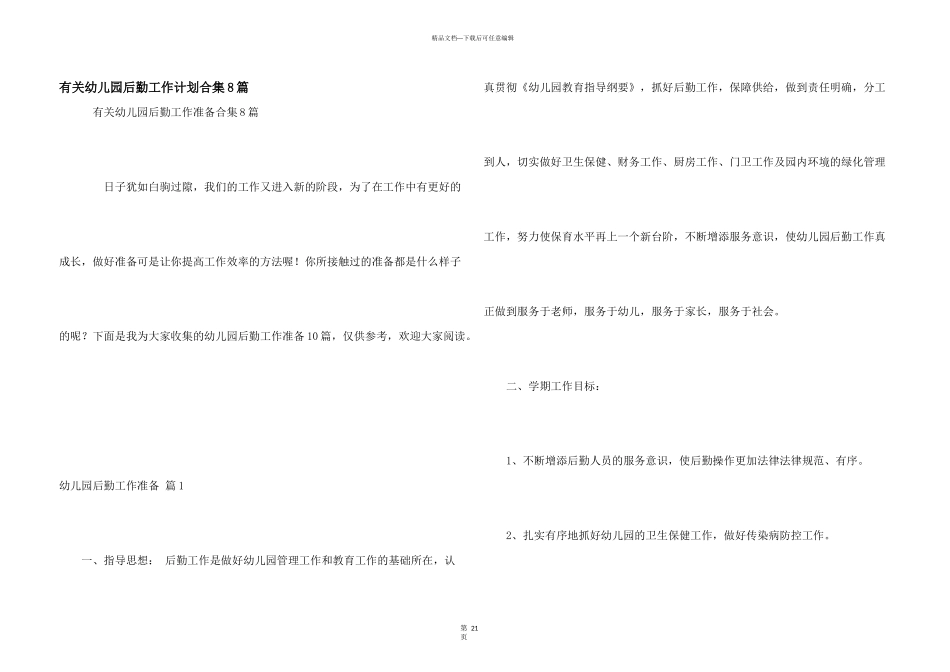 精品文档—下载后可任意编辑

有关幼儿园后勤工作计划合集8篇

有关幼儿园后勤工作准备合集8篇

日子犹如白驹过隙，我们的工作又进入新的阶段，为了在工作中有更好的成长，做好准备可是让你提高工作效率的方法喔！你所接触过的准备都是什么样子的呢？下面是我为大家收集的幼儿园后勤工作准备10篇，仅供参考，欢迎大家阅读。

幼儿园后勤工作准备 篇1

一、指导思想： 后勤工作是做好幼儿园管理工作和教育工作的基础所在，认真贯彻《幼儿园教育指导纲要》，抓好后勤工作，保障供给，做到责任明确，分工到人，切实做好卫生保健、财务工作、厨房工作、门卫工作及园内环境的绿化管理工作，努力使保育水平再上一个新台阶，不断增添服务意识，使幼儿园后勤工作真正做到服务于老师，服务于幼儿，服务于家长，服务于社会。

二、学期工作目标：

1、不断增添后勤人员的服务意识，使后勤操作更加法律法律规范、有序。

2、扎实有序地抓好幼儿园的卫生保健工作，做好传染病防控工作。

第 21 页